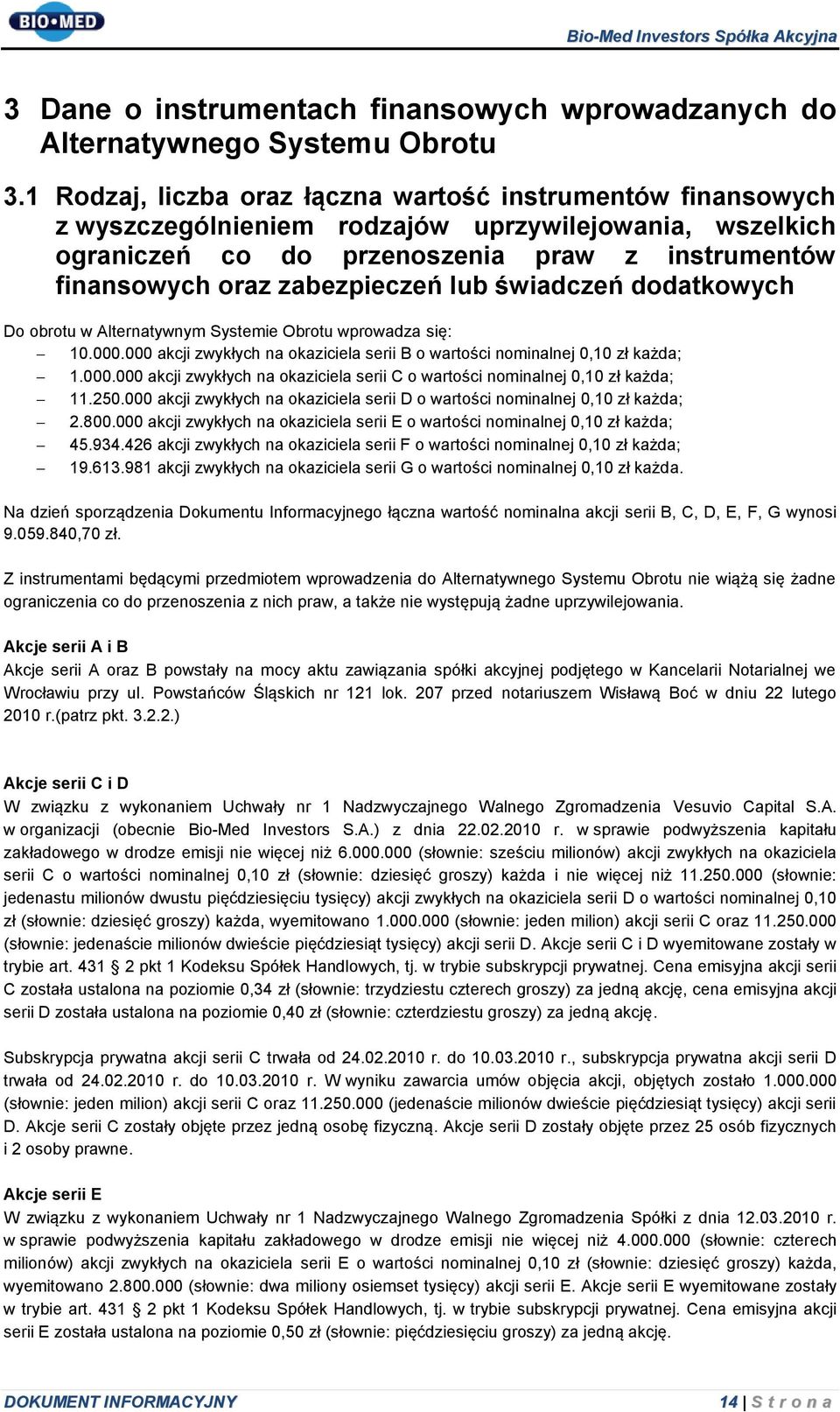 BIO•MED

Bio-Med Investors Spółka Akcyjna

3 Dane o instrumentach finansowych wprowadzanych do Alternatywnego Systemu Obrotu

3.1 Rodzaj, liczba oraz łączna wartość instrumentów finansowych z wyszczególnieniem rodzajów uprzywilejowania, wszelkich ograniczeń co do przenoszenia praw z instrumentów finansowych oraz zabezpieczeń lub świadczeń dodatkowych

Do obrotu w Alternatywnym Systemie Obrotu wprowadza się:
– 10.000.000 akcji zwykłych na okaziciela serii B o wartości nominalnej 0,10 zł każda;
– 1.000.000 akcji zwykłych na okaziciela serii C o wartości nominalnej 0,10 zł każda;
– 11.250.000 akcji zwykłych na okaziciela serii D o wartości nominalnej 0,10 zł każda;
– 2.800.000 akcji zwykłych na okaziciela serii E o wartości nominalnej 0,10 zł każda;
– 45.934.426 akcji zwykłych na okaziciela serii F o wartości nominalnej 0,10 zł każda;
– 19.613.981 akcji zwykłych na okaziciela serii G o wartości nominalnej 0,10 zł każda.

Na dzień sporządzenia Dokumentu Informacyjnego łączna wartość nominalna akcji serii B, C, D, E, F, G wynosi 9.059.840,70 zł.

Z instrumentami będącymi przedmiotem wprowadzenia do Alternatywnego Systemu Obrotu nie wiążą się żadne ograniczenia co do przenoszenia z nich praw, a także nie występują żadne uprzywilejowania.

Akcje serii A i B
Akcje serii A oraz B powstały na mocy aktu zawiązania spółki akcyjnej podjętego w Kancelarii Notarialnej we Wrocławiu przy ul. Powstańców Śląskich nr 121 lok. 207 przed notariuszem Wisławą Boć w dniu 22 lutego 2010 r.(patrz pkt. 3.2.2.)

Akcje serii C i D
W związku z wykonaniem Uchwały nr 1 Nadzwyczajnego Walnego Zgromadzenia Vesuvio Capital S.A. w organizacji (obecnie Bio-Med Investors S.A.) z dnia 22.02.2010 r. w sprawie podwyższenia kapitału zakładowego w drodze emisji nie więcej niż 6.000.000 (słownie: sześciu milionów) akcji zwykłych na okaziciela serii C o wartości nominalnej 0,10 zł (słownie: dziesięć groszy) każda i nie więcej niż 11.250.000 (słownie: jedenastu milionów dwustu pięćdziesięciu tysięcy) akcji zwykłych na okaziciela serii D o wartości nominalnej 0,10 zł (słownie: dziesięć groszy) każda, wyemitowano 1.000.000 (słownie: jeden milion) akcji serii C oraz 11.250.000 (słownie: jedenaście milionów dwieście pięćdziesiąt tysięcy) akcji serii D. Akcje serii C i D wyemitowane zostały w trybie art. 431 § 2 pkt 1 Kodeksu Spółek Handlowych, tj. w trybie subskrypcji prywatnej. Cena emisyjna akcji serii C została ustalona na poziomie 0,34 zł (słownie: trzydziestu czterech groszy) za jedną akcję, cena emisyjna akcji serii D została ustalona na poziomie 0,40 zł (słownie: czterdziestu groszy) za jedną akcję.

Subskrypcja prywatna akcji serii C trwała od 24.02.2010 r. do 10.03.2010 r., subskrypcja prywatna akcji serii D trwała od 24.02.2010 r. do 10.03.2010 r. W wyniku zawarcia umów objęcia akcji, objętych zostało 1.000.000 (słownie: jeden milion) akcji serii C oraz 11.250.000 (jedenaście milionów dwieście pięćdziesiąt tysięcy) akcji serii D. Akcje serii C zostały objęte przez jedną osobę fizyczną. Akcje serii D zostały objęte przez 25 osób fizycznych i 2 osoby prawne.

Akcje serii E
W związku z wykonaniem Uchwały nr 1 Nadzwyczajnego Walnego Zgromadzenia Spółki z dnia 12.03.2010 r. w sprawie podwyższenia kapitału zakładowego w drodze emisji nie więcej niż 4.000.000 (słownie: czterech milionów) akcji zwykłych na okaziciela serii E o wartości nominalnej 0,10 zł (słownie: dziesięć groszy) każda, wyemitowano 2.800.000 (słownie: dwa miliony osiemset tysięcy) akcji serii E. Akcje serii E wyemitowane zostały w trybie art. 431 § 2 pkt 1 Kodeksu Spółek Handlowych, tj. w trybie subskrypcji prywatnej. Cena emisyjna akcji serii E została ustalona na poziomie 0,50 zł (słownie: pięćdziesięciu groszy) za jedną akcję.

DOKUMENT INFORMACYJNY

14 | S t r o n a